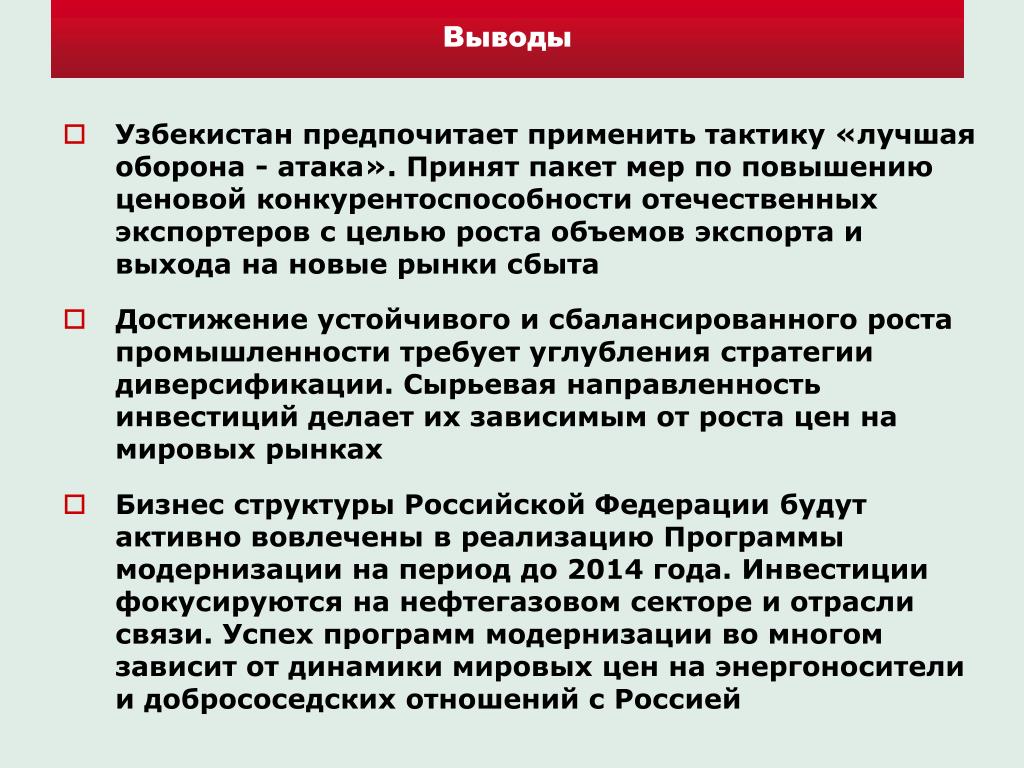 Выводы

Узбекистан предпочитает применить тактику «лучшая оборона - атака». Принят пакет мер по повышению ценовой конкурентоспособности отечественных экспортеров с целью роста объемов экспорта и выхода на новые рынки сбыта

Достижение устойчивого и сбалансированного роста промышленности требует углубления стратегии диверсификации. Сырьевая направленность инвестиций делает их зависимым от роста цен на мировых рынках

Бизнес структуры Российской Федерации будут активно вовлечены в реализацию Программы модернизации на период до 2014 года. Инвестиции фокусируются на нефтегазовом секторе и отрасли связи. Успех программ модернизации во многом зависит от динамики мировых цен на энергоносители и добрососедских отношений с Россией